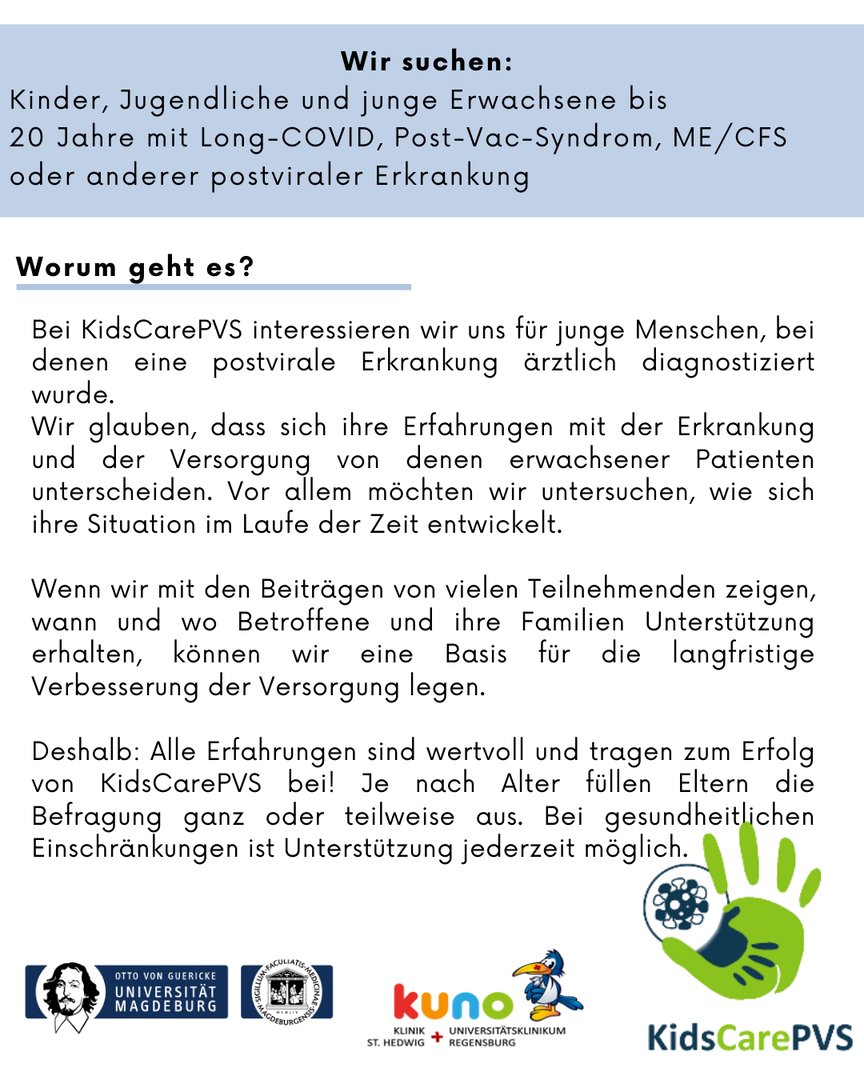 Wir suchen:
Kinder, Jugendliche und junge Erwachsene bis 20 Jahre mit Long-COVID, Post-Vac-Syndrom, ME/CFS oder anderer postviraler Erkrankung

Worum geht es?

Bei KidsCarePVS interessieren wir uns für junge Menschen, bei denen eine postvirale Erkrankung ärztlich diagnostiziert wurde.
Wir glauben, dass sich ihre Erfahrungen mit der Erkrankung und der Versorgung von denen erwachsener Patienten unterscheiden. Vor allem möchten wir untersuchen, wie sich ihre Situation im Laufe der Zeit entwickelt.

Wenn wir mit den Beiträgen von vielen Teilnehmenden zeigen, wann und wo Betroffene und ihre Familien Unterstützung erhalten, können wir eine Basis für die langfristige Verbesserung der Versorgung legen.

Deshalb: Alle Erfahrungen sind wertvoll und tragen zum Erfolg von KidsCarePVS bei! Je nach Alter füllen Eltern die Befragung ganz oder teilweise aus. Bei gesundheitlichen Einschränkungen ist Unterstützung jederzeit möglich.

OTTO VON GUERICKE UNIVERSITÄT MAGDEBURG

SIGILLUM FACULTATIS MEDICINAE MAGDEBURGENSIS

kuno
KLINIK ST. HEDWIG + UNIVERSITÄTSKLINIKUM REGENSBURG

KidsCarePVS